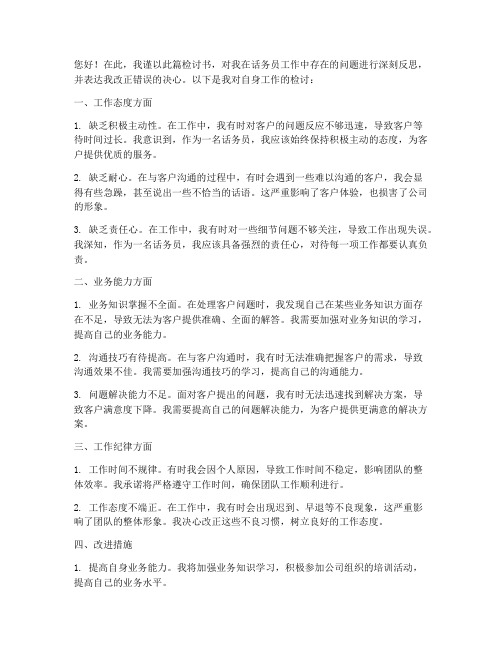 您好！在此，我谨以此篇检讨书，对我在话务员工作中存在的问题进行深刻反思，并表达我改正错误的决心。以下是我对自身工作的检讨：

一、工作态度方面

1. 缺乏积极主动性。在工作中，我有时对客户的问题反应不够迅速，导致客户等待时间过长。我意识到，作为一名话务员，我应该始终保持积极主动的态度，为客户提供优质的服务。

2. 缺乏耐心。在与客户沟通的过程中，有时会遇到一些难以沟通的客户，我会显得有些急躁，甚至说出一些不恰当的话语。这严重影响了客户体验，也损害了公司的形象。

3. 缺乏责任心。在工作中，我有时对一些细节问题不够关注，导致工作出现失误。我深知，作为一名话务员，我应该具备强烈的责任心，对待每一项工作都要认真负责。

二、业务能力方面

1. 业务知识掌握不全面。在处理客户问题时，我发现自己在某些业务知识方面存在不足，导致无法为客户提供准确、全面的解答。我需要加强对业务知识的学习，提高自己的业务能力。

2. 沟通技巧有待提高。在与客户沟通时，我有时无法准确把握客户的需求，导致沟通效果不佳。我需要加强沟通技巧的学习，提高自己的沟通能力。

3. 问题解决能力不足。面对客户提出的问题，我有时无法迅速找到解决方案，导致客户满意度下降。我需要提高自己的问题解决能力，为客户提供更满意的解决方案。

三、工作纪律方面

1. 工作时间不规律。有时我会因个人原因，导致工作时间不稳定，影响团队的整体效率。我承诺将严格遵守工作时间，确保团队工作顺利进行。

2. 工作态度不端正。在工作中，我有时会出现迟到、早退等不良现象，这严重影响了团队的整体形象。我决心改正这些不良习惯，树立良好的工作态度。

四、改进措施

1. 提高自身业务能力。我将加强业务知识学习，积极参加公司组织的培训活动，提高自己的业务水平。